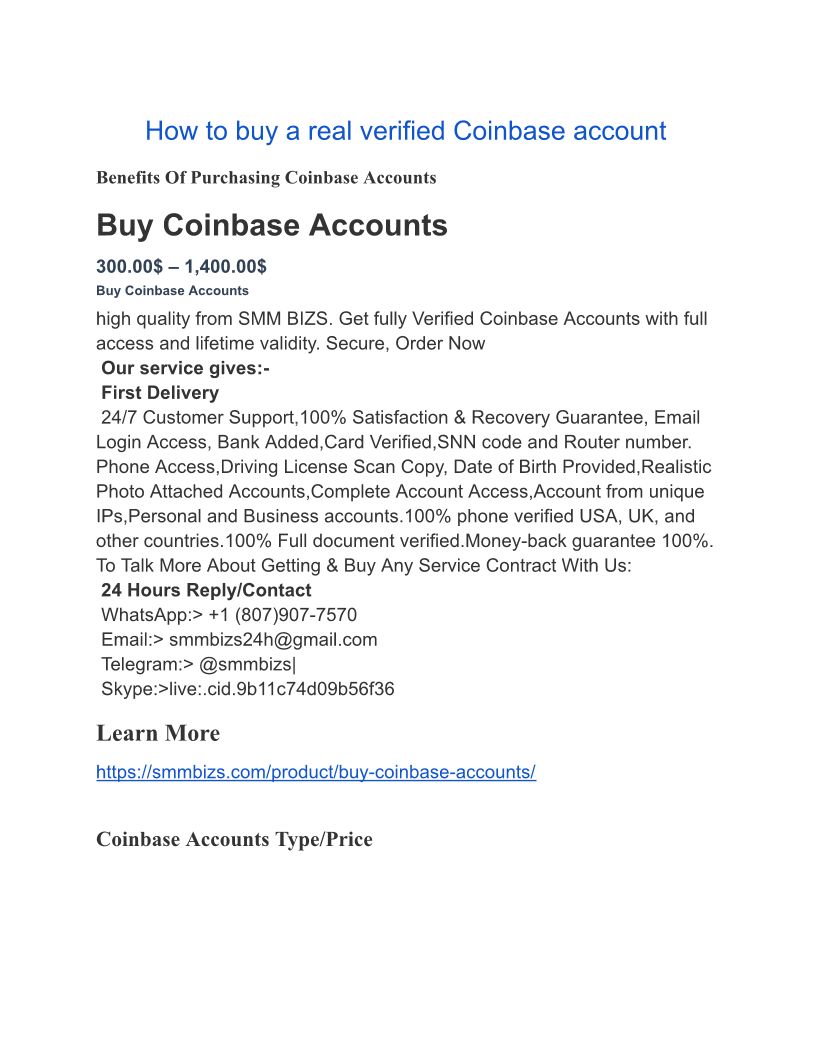 How to buy a real verified Coinbase account

Benefits Of Purchasing Coinbase Accounts

Buy Coinbase Accounts

300.00$ – 1,400.00$

Buy Coinbase Accounts

high quality from SMM BIZS. Get fully Verified Coinbase Accounts with full access and lifetime validity. Secure, Order Now

Our service gives:-

First Delivery

24/7 Customer Support,100% Satisfaction & Recovery Guarantee, Email Login Access, Bank Added,Card Verified,SNN code and Router number. Phone Access,Driving License Scan Copy, Date of Birth Provided,Realistic Photo Attached Accounts,Complete Account Access,Account from unique IPs,Personal and Business accounts.100% phone verified USA, UK, and other countries.100% Full document verified.Money-back guarantee 100%. To Talk More About Getting & Buy Any Service Contract With Us:

24 Hours Reply/Contact

WhatsApp:> +1 (807)907-7570

Email:> smmbizs24h@gmail.com

Telegram:> @smmbizs|

Skype:>live:.cid.9b11c74d09b56f36

Learn More

https://smmbizs.com/product/buy-coinbase-accounts/

Coinbase Accounts Type/Price